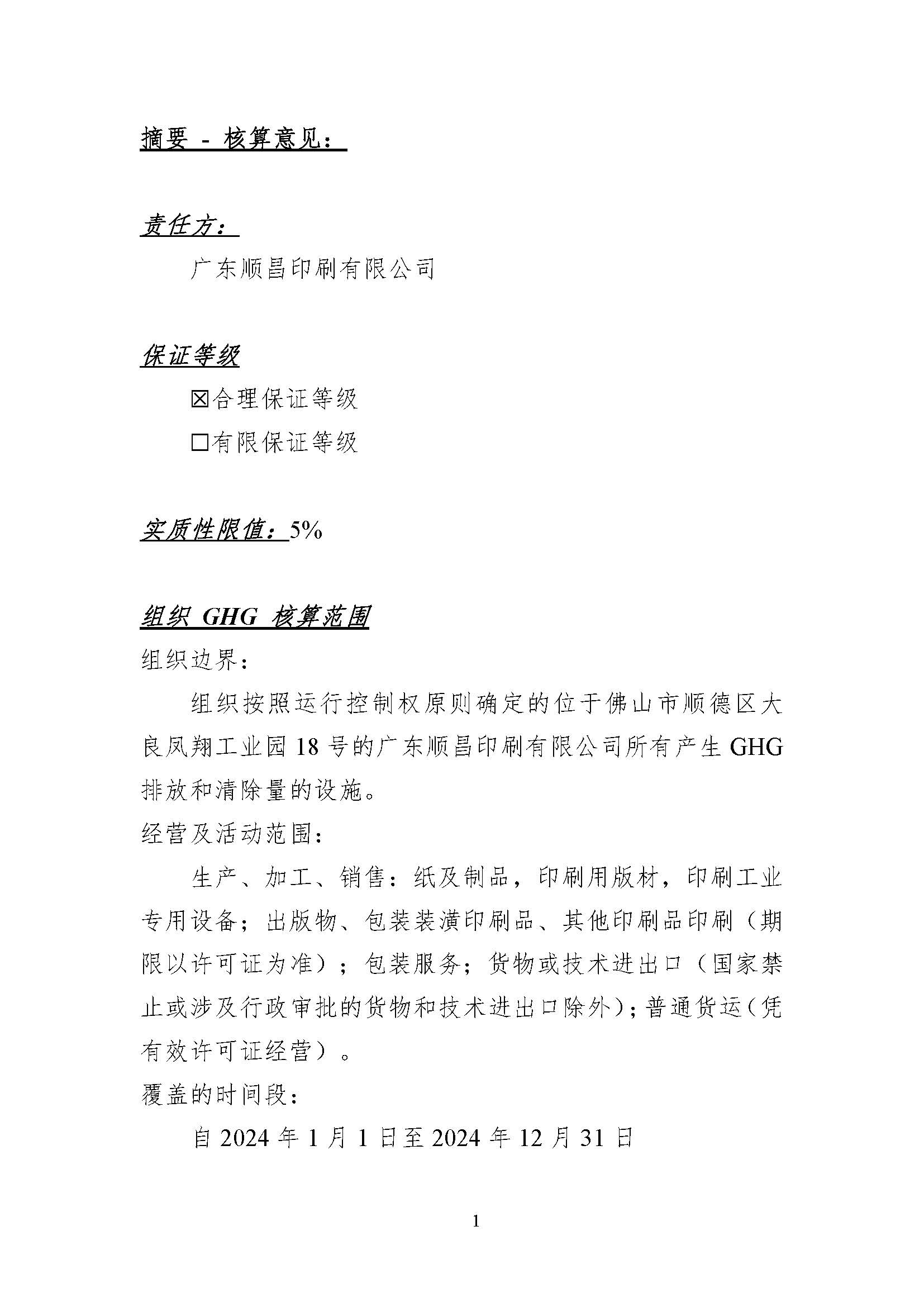 摘要 - 核算意见：

责任方：

广东顺昌印刷有限公司

保证等级

☒合理保证等级

☐有限保证等级

实质性限值：5%

组织 GHG 核算范围

组织边界：

组织按照运行控制权原则确定的位于佛山市顺德区大良凤翔工业园 18 号的广东顺昌印刷有限公司所有产生 GHG 排放和清除量的设施。

经营及活动范围：

生产、加工、销售：纸及制品，印刷用版材，印刷工业专用设备；出版物、包装装潢印刷品、其他印刷品印刷（期限以许可证为准）；包装服务；货物或技术进出口（国家禁止或涉及行政审批的货物和技术进出口除外）；普通货运（凭有效许可证经营）。

覆盖的时间段：

自 2024 年 1 月 1 日至 2024 年 12 月 31 日

1